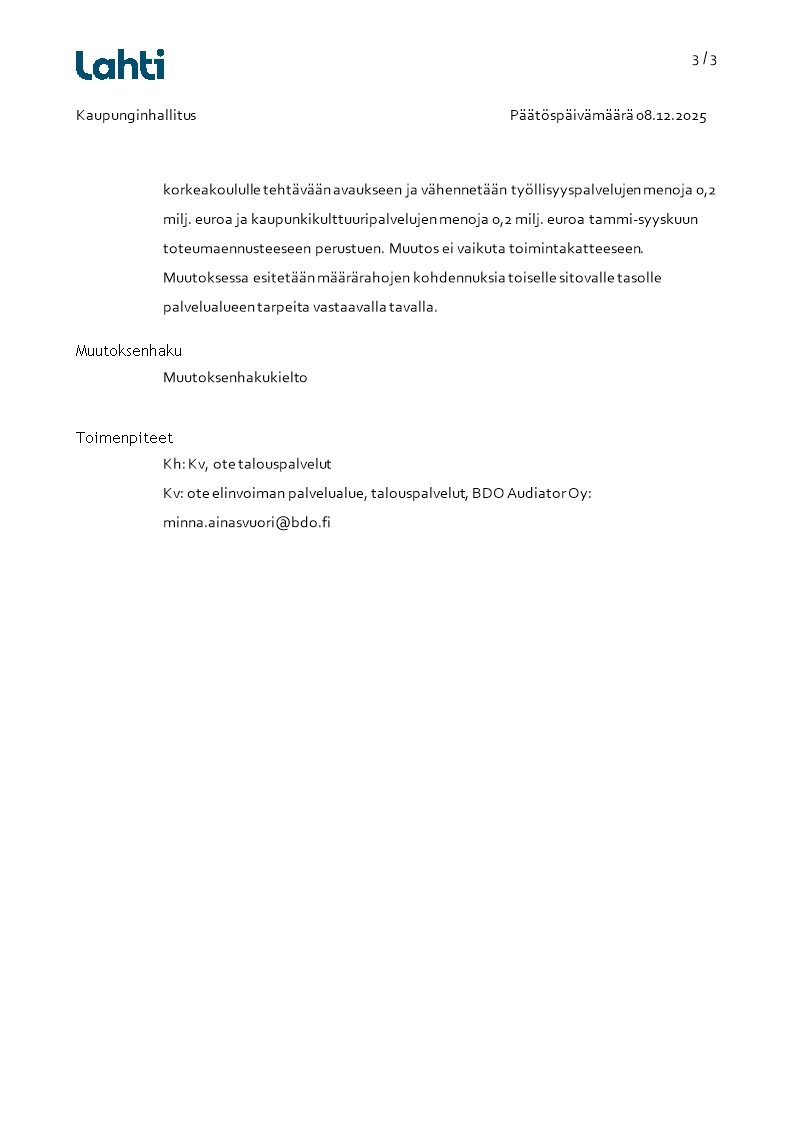 Lahti

3 / 3

Kaupunginhallitus

Päätöspäivämäärä 08.12.2025

korkeakoululle tehtävään avaukseen ja vähennetään työllisyyspalvelujen menoja 0,2 milj. euroa ja kaupunkikulttuuripalvelujen menoja 0,2 milj. euroa tammi-syyskuun toteumaennusteeseen perustuen. Muutos ei vaikuta toimintakatteeseen. Muutoksessa esitetään määrärahojen kohdennuksia toiselle sitovalle tasolle palvelualueen tarpeita vastaavalla tavalla.

Muutoksenhaku

Muutoksenhakukielto

Toimenpiteet

Kh: Kv, ote talouspalvelut

Kv: ote elinvoiman palvelualue, talouspalvelut, BDO Audiator Oy: minna.ainasvuori@bdo.fi